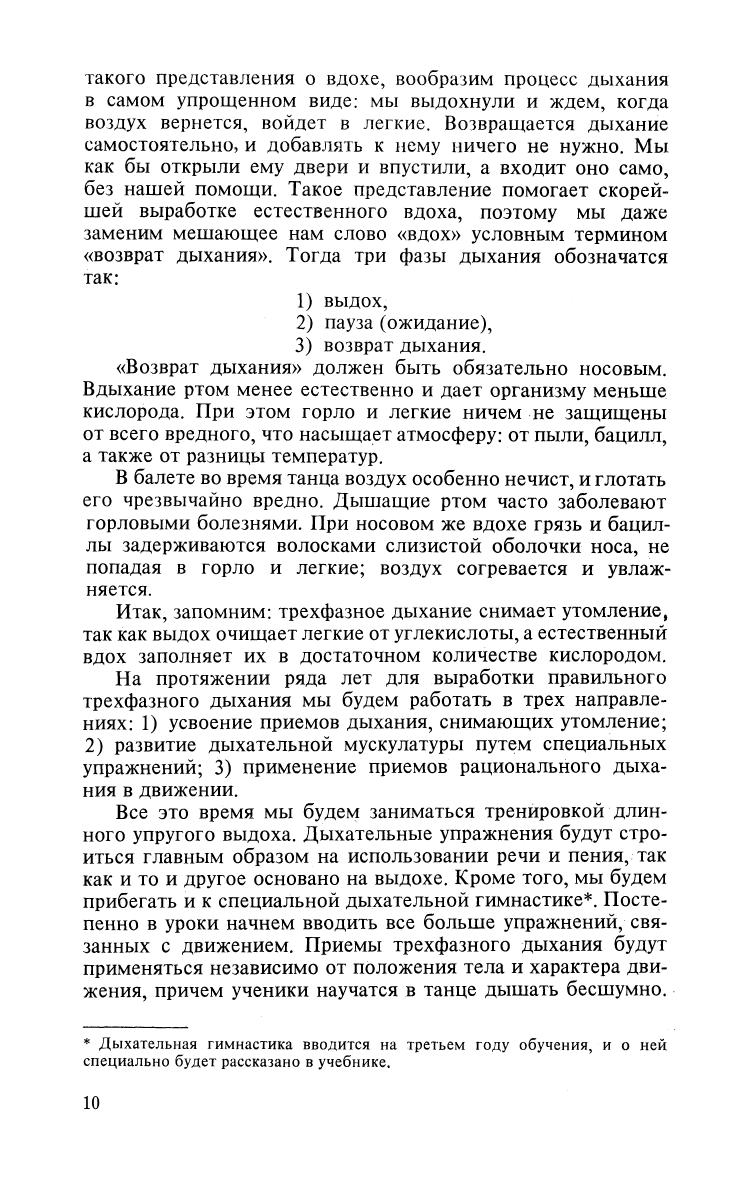 такого представления о вдохе, вообразим процесс дыхания в самом упрощенном виде: мы выдохнули и ждем, когда воздух вернется, войдет в легкие. Возвращается дыхание самостоятельно, и добавлять к нему ничего не нужно. Мы как бы открыли ему двери и впустили, а входит оно само, без нашей помощи. Такое представление помогает скорейшей выработке естественного вдоха, поэтому мы даже заменим мешающее нам слово «вдох» условным термином «возврат дыхания». Тогда три фазы дыхания обозначатся так:

1) выдох,
2) пауза (ожидание),
3) возврат дыхания.

«Возврат дыхания» должен быть обязательно носовым. Вдыхание ртом менее естественно и дает организму меньше кислорода. При этом горло и легкие ничем не защищены от всего вредного, что насыщает атмосферу: от пыли, бацилл, а также от разницы температур.

В балете во время танца воздух особенно нечист, и глотать его чрезвычайно вредно. Дышащие ртом часто заболевают горловыми болезнями. При носовом же вдохе грязь и бациллы задерживаются волосками слизистой оболочки носа, не попадая в горло и легкие; воздух согревается и увлажняется.

Итак, запомним: трехфазное дыхание снимает утомление, так как выдох очищает легкие от углекислоты, а естественный вдох заполняет их в достаточном количестве кислородом.

На протяжении ряда лет для выработки правильного трехфазного дыхания мы будем работать в трех направлениях: 1) усвоение приемов дыхания, снимающих утомление; 2) развитие дыхательной мускулатуры путем специальных упражнений; 3) применение приемов рационального дыхания в движении.

Все это время мы будем заниматься тренировкой длинного упругого выдоха. Дыхательные упражнения будут строиться главным образом на использовании речи и пения, так как и то и другое основано на выдохе. Кроме того, мы будем прибегать и к специальной дыхательной гимнастике*. Постепенно в уроки начнем вводить все больше упражнений, связанных с движением. Приемы трехфазного дыхания будут применяться независимо от положения тела и характера движения, причем ученики научатся в танце дышать бесшумно.

* Дыхательная гимнастика вводится на третьем году обучения, и о ней специально будет рассказано в учебнике.

10